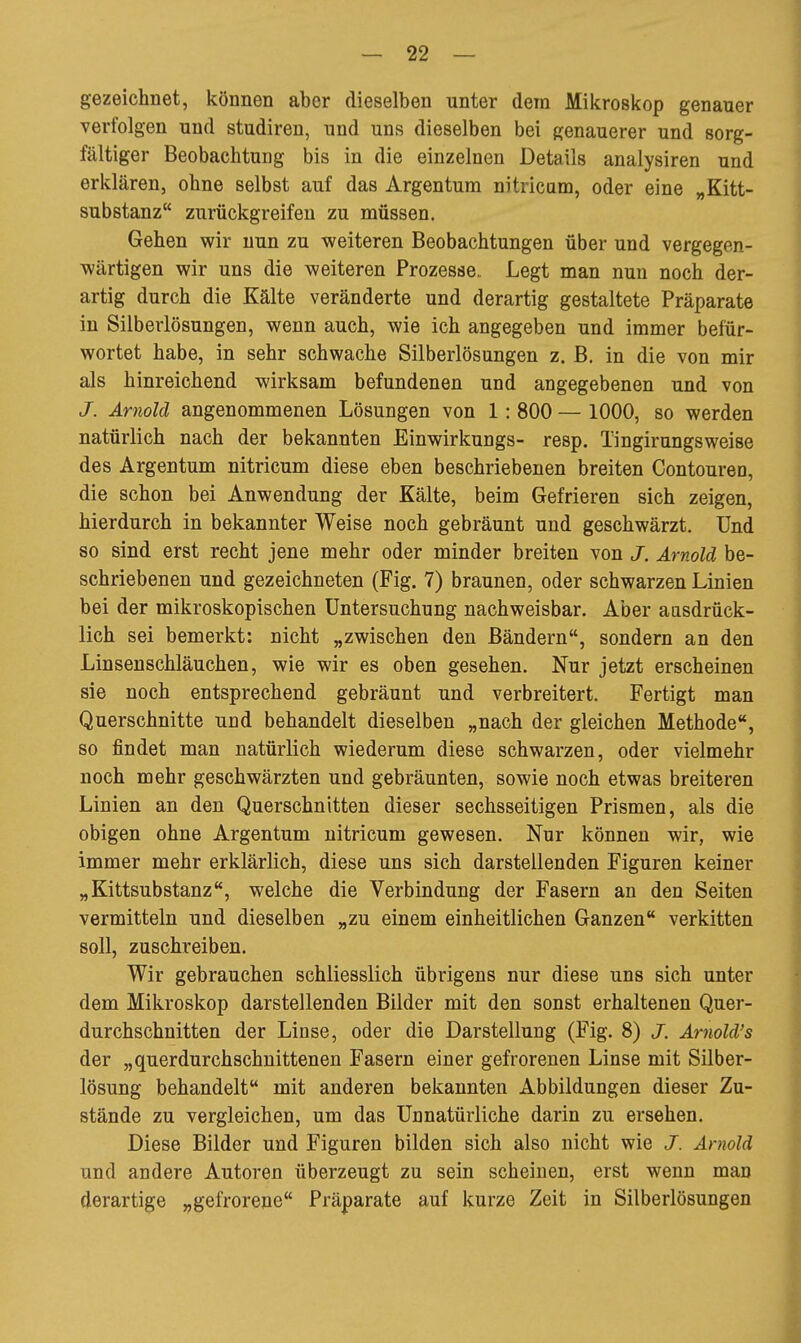 — 22 —

gezeichnet, können aber dieselben unter dem Mikroskop genauer verfolgen und studiren, und uns dieselben bei genauerer und sorgfältiger Beobachtung bis in die einzelnen Details analysiren und erklären, ohne selbst auf das Argentum nitricum, oder eine „Kittsubstanz“ zurückgreifen zu müssen.

Gehen wir nun zu weiteren Beobachtungen über und vergegenwärtigen wir uns die weiteren Prozesse. Legt man nun noch derartig durch die Kälte veränderte und derartig gestaltete Präparate in Silberlösungen, wenn auch, wie ich angegeben und immer befürwortet habe, in sehr schwache Silberlösungen z. B. in die von mir als hinreichend wirksam befundenen und angegebenen und von J. Arnold angenommenen Lösungen von 1 : 800 — 1000, so werden natürlich nach der bekannten Einwirkungs- resp. Tingirungsweise des Argentum nitricum diese eben beschriebenen breiten Contouren, die schon bei Anwendung der Kälte, beim Gefrieren sich zeigen, hierdurch in bekannter Weise noch gebräunt und geschwärzt. Und so sind erst recht jene mehr oder minder breiten von J. Arnold beschriebenen und gezeichneten (Fig. 7) braunen, oder schwarzen Linien bei der mikroskopischen Untersuchung nachweisbar. Aber ausdrücklich sei bemerkt: nicht „zwischen den Bändern“, sondern an den Linsenschläuchen, wie wir es oben gesehen. Nur jetzt erscheinen sie noch entsprechend gebräunt und verbreitert. Fertigt man Querschnitte und behandelt dieselben „nach der gleichen Methode“, so findet man natürlich wiederum diese schwarzen, oder vielmehr noch mehr geschwärzten und gebräunten, sowie noch etwas breiteren Linien an den Querschnitten dieser sechsseitigen Prismen, als die obigen ohne Argentum nitricum gewesen. Nur können wir, wie immer mehr erklärlich, diese uns sich darstellenden Figuren keiner „Kittsubstanz“, welche die Verbindung der Fasern an den Seiten vermitteln und dieselben „zu einem einheitlichen Ganzen“ verkitten soll, zuschreiben.

Wir gebrauchen schliesslich übrigens nur diese uns sich unter dem Mikroskop darstellenden Bilder mit den sonst erhaltenen Querdurchschnitten der Linse, oder die Darstellung (Fig. 8) J. Arnold's der „querdurchschnittenen Fasern einer gefrorenen Linse mit Silberlösung behandelt“ mit anderen bekannten Abbildungen dieser Zustände zu vergleichen, um das Unnatürliche darin zu ersehen.

Diese Bilder und Figuren bilden sich also nicht wie J. Arnold und andere Autoren überzeugt zu sein scheinen, erst wenn man derartige „gefrorene“ Präparate auf kurze Zeit in Silberlösungen